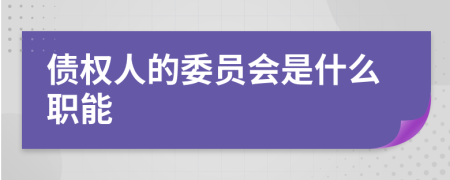 债权人的委员会是什么职能